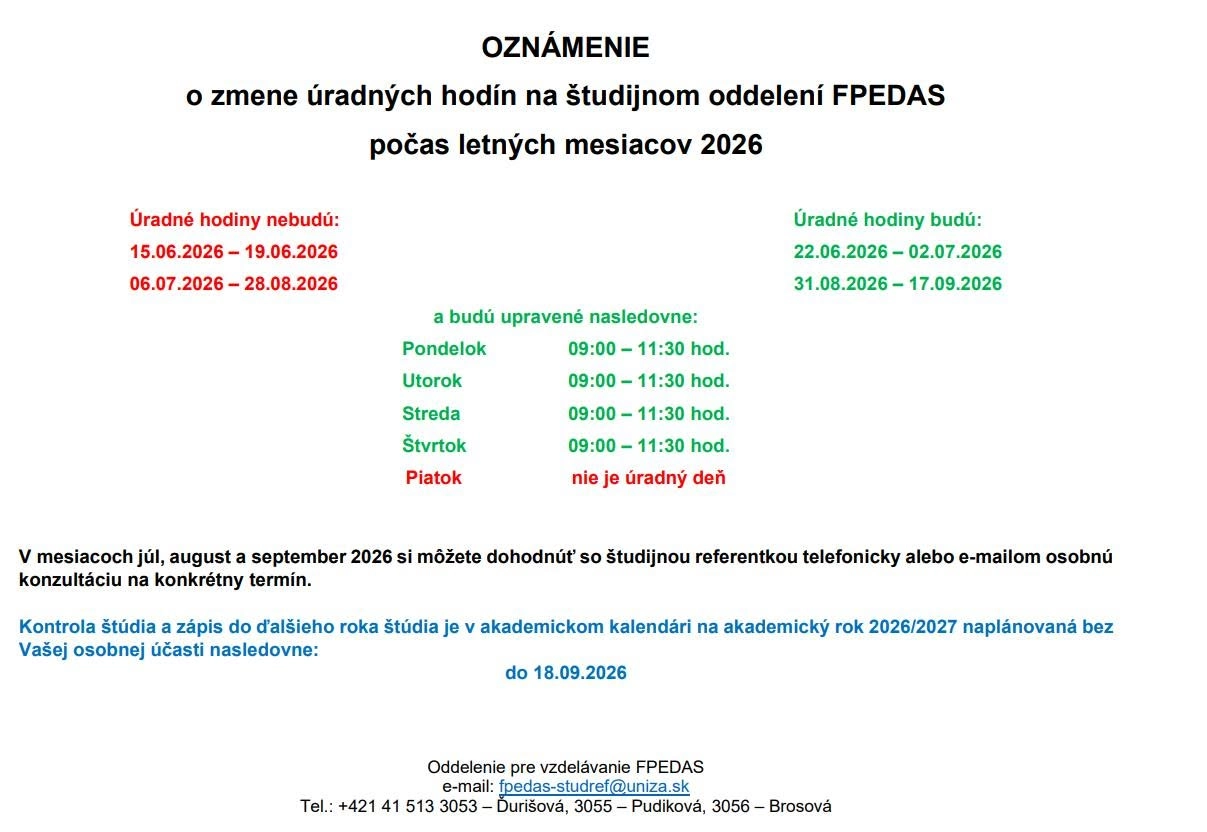 OZNÁMENIE
o zmene úradných hodín na študijnom oddelení FPEDAS
počas letných mesiacov 2026

Úradné hodiny nebudú:
15.06.2026 – 19.06.2026
06.07.2026 – 28.08.2026

Úradné hodiny budú:
22.06.2026 – 02.07.2026
31.08.2026 – 17.09.2026

a budú upravené nasledovne:
Pondelok 09:00 – 11:30 hod.
Utorok 09:00 – 11:30 hod.
Streda 09:00 – 11:30 hod.
Štvrtok 09:00 – 11:30 hod.
Piatok nie je úradný deň

V mesiacoch júl, august a september 2026 si môžete dohodnúť so študijnou referentkou telefonicky alebo e-mailom osobnú konzultáciu na konkrétny termín.

Kontrola štúdia a zápis do ďalšieho roka štúdia je v akademickom kalendári na akademický rok 2026/2027 naplánovaná bez Vašej osobnej účasti nasledovne:
do 18.09.2026

Oddelenie pre vzdelávanie FPEDAS
e-mail: fpedas-studref@uniza.sk
Tel.: +421 41 513 3053 – Ďurišová, 3055 – Pudiková, 3056 – Brosová